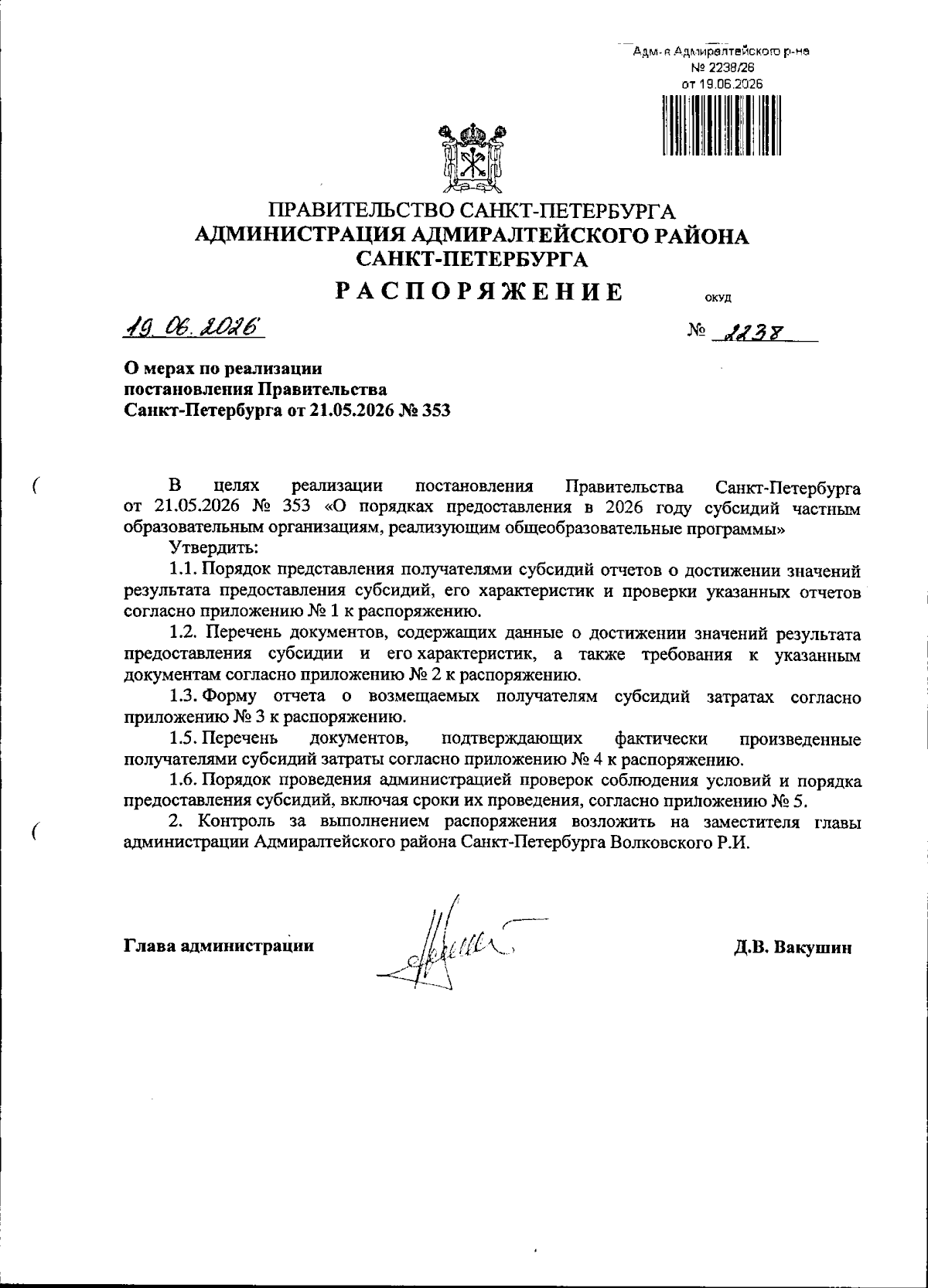 Адм-я Адмиралтейского р-на
№ 2238/26
от 19.06.2026

ПРАВИТЕЛЬСТВО САНКТ-ПЕТЕРБУРГА
АДМИНИСТРАЦИЯ АДМИРАЛТЕЙСКОГО РАЙОНА
САНКТ-ПЕТЕРБУРГА
РАСПОРЯЖЕНИЕ
ОКУД

19.06.2026

№ 2238

О мерах по реализации постановления Правительства Санкт-Петербурга от 21.05.2026 № 353

В целях реализации постановления Правительства Санкт-Петербурга от 21.05.2026 № 353 «О порядках предоставления в 2026 году субсидий частным образовательным организациям, реализующим общеобразовательные программы»

Утвердить:

1.1. Порядок представления получателями субсидий отчетов о достижении значений результата предоставления субсидий, его характеристик и проверки указанных отчетов согласно приложению № 1 к распоряжению.

1.2. Перечень документов, содержащих данные о достижении значений результата предоставления субсидии и его характеристик, а также требования к указанным документам согласно приложению № 2 к распоряжению.

1.3. Форму отчета о возмещаемых получателям субсидий затратах согласно приложению № 3 к распоряжению.

1.5. Перечень документов, подтверждающих фактически произведенные получателями субсидий затраты согласно приложению № 4 к распоряжению.

1.6. Порядок проведения администрацией проверок соблюдения условий и порядка предоставления субсидий, включая сроки их проведения, согласно приложению № 5.

2. Контроль за выполнением распоряжения возложить на заместителя главы администрации Адмиралтейского района Санкт-Петербурга Волковского Р.И.

Глава администрации

Д.В. Вакушин